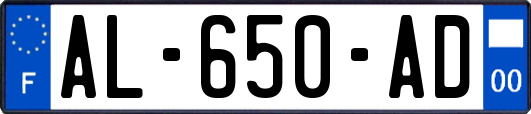 F
AL-650-AD
00